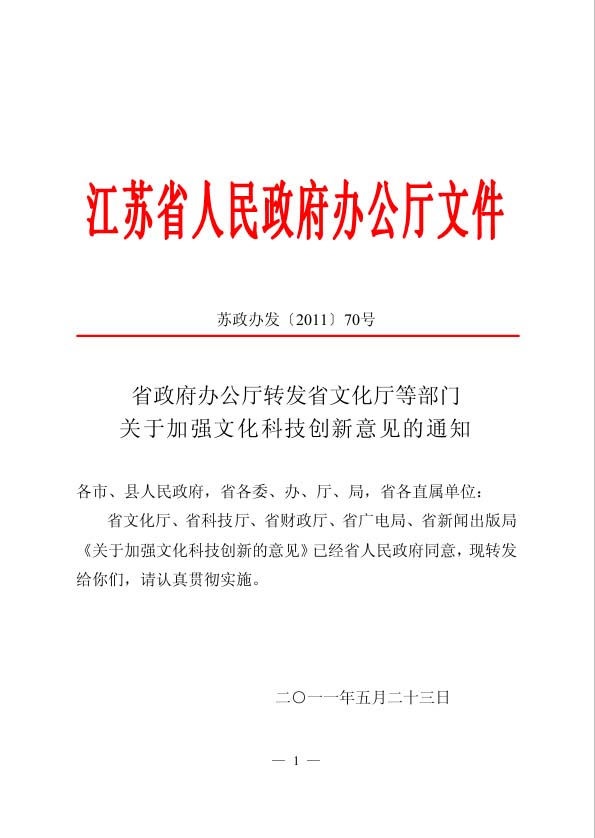 江苏省人民政府办公厅文件

苏政办发〔2011〕70号

省政府办公厅转发省文化厅等部门
关于加强文化科技创新意见的通知

各市、县人民政府，省各委、办、厅、局，省各直属单位：

省文化厅、省科技厅、省财政厅、省广电局、省新闻出版局《关于加强文化科技创新的意见》已经省人民政府同意，现转发给你们，请认真贯彻实施。

二〇一一年五月二十三日

— 1 —